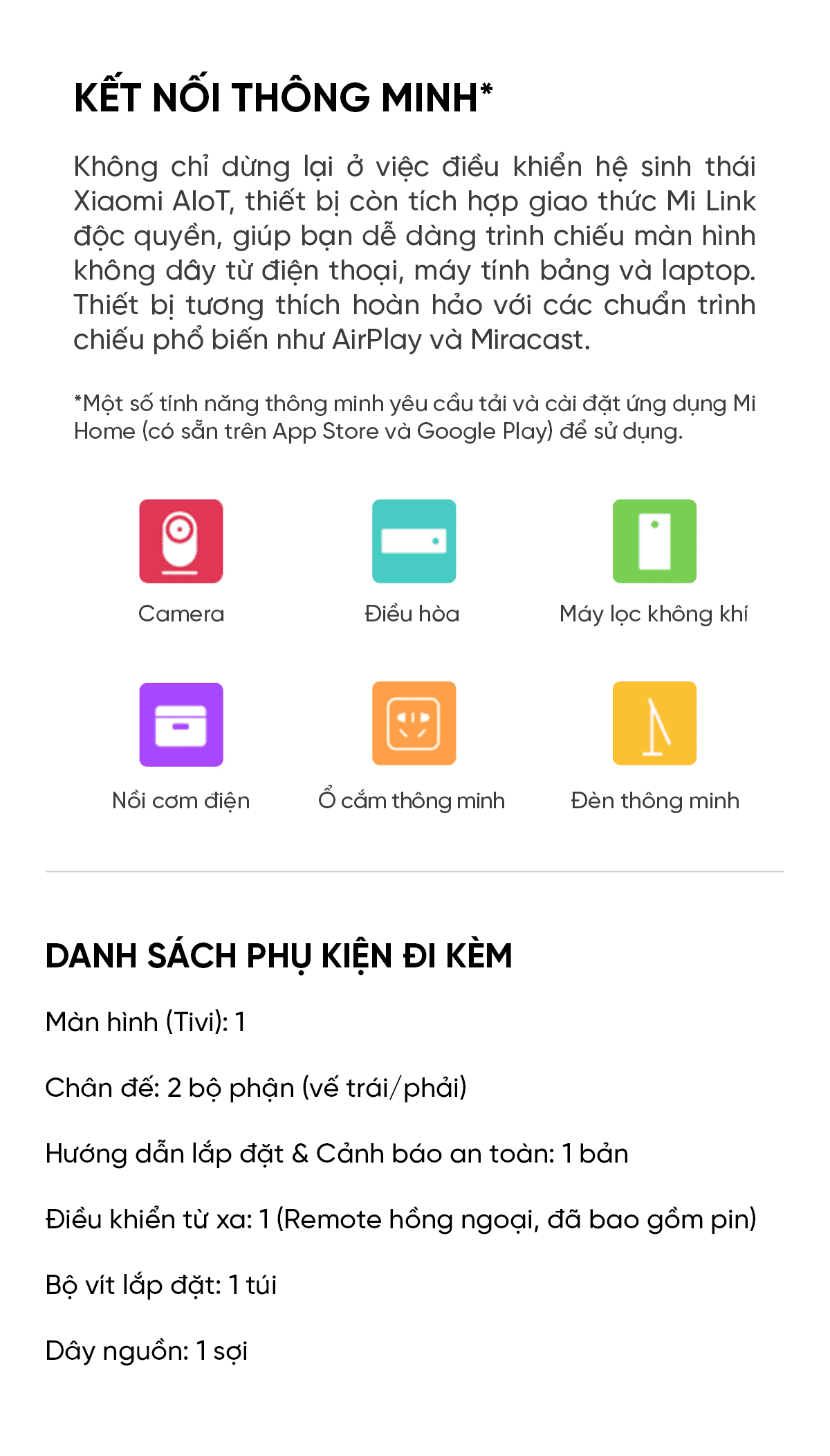 KẾT NỐI THÔNG MINH*

Không chỉ dừng lại ở việc điều khiển hệ sinh thái Xiaomi AIoT, thiết bị còn tích hợp giao thức Mi Link độc quyền, giúp bạn dễ dàng trình chiếu màn hình không dây từ điện thoại, máy tính bảng và laptop. Thiết bị tương thích hoàn hảo với các chuẩn trình chiếu phổ biến như AirPlay và Miracast.

*Một số tính năng thông minh yêu cầu tải và cài đặt ứng dụng Mi Home (có sẵn trên App Store và Google Play) để sử dụng.

Camera

Điều hòa

Máy lọc không khí

Nồi cơm điện

Ổ cắm thông minh

Đèn thông minh

DANH SÁCH PHỤ KIỆN ĐI KÈM

Màn hình (Tivi): 1

Chân đế: 2 bộ phận (vế trái/phải)

Hướng dẫn lắp đặt & Cảnh báo an toàn: 1 bản

Điều khiển từ xa: 1 (Remote hồng ngoại, đã bao gồm pin)

Bộ vít lắp đặt: 1 túi

Dây nguồn: 1 sợi